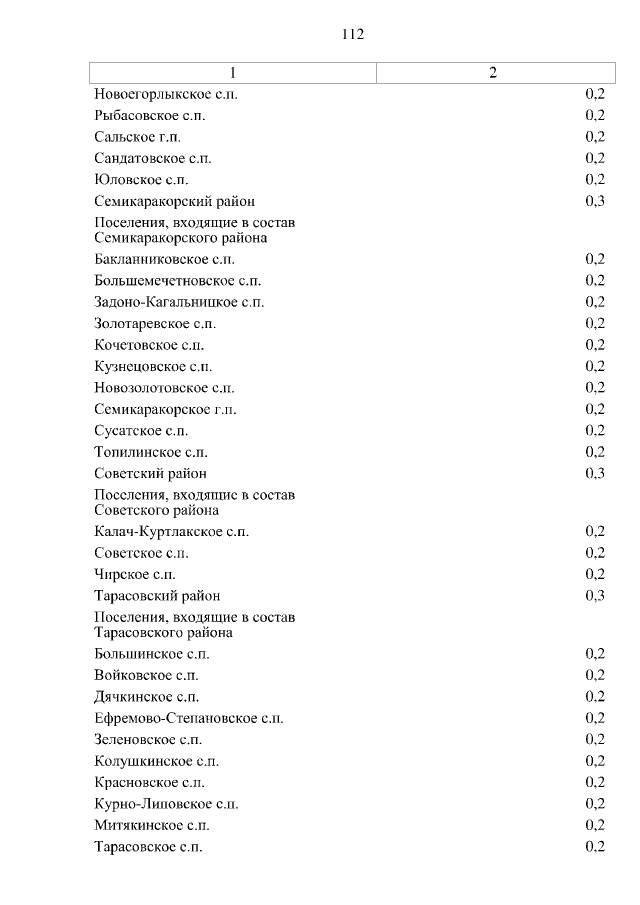 112

| 1 | 2 |
|---|---|
| Новоегорлыкское с.п. | 0,2 |
| Рыбасовское с.п. | 0,2 |
| Сальское г.п. | 0,2 |
| Сандатовское с.п. | 0,2 |
| Юловское с.п. | 0,2 |
| Семикаракорский район | 0,3 |
| Поселения, входящие в состав Семикаракорского района | |
| Бакланниковское с.п. | 0,2 |
| Большемечетновское с.п. | 0,2 |
| Задоно-Кагальницкое с.п. | 0,2 |
| Золотаревское с.п. | 0,2 |
| Кочетовское с.п. | 0,2 |
| Кузнецовское с.п. | 0,2 |
| Новозолотовское с.п. | 0,2 |
| Семикаракорское г.п. | 0,2 |
| Сусатское с.п. | 0,2 |
| Топилинское с.п. | 0,2 |
| Советский район | 0,3 |
| Поселения, входящие в состав Советского района | |
| Калач-Куртлакское с.п. | 0,2 |
| Советское с.п. | 0,2 |
| Чирское с.п. | 0,2 |
| Тарасовский район | 0,3 |
| Поселения, входящие в состав Тарасовского района | |
| Большинское с.п. | 0,2 |
| Войковское с.п. | 0,2 |
| Дячкинское с.п. | 0,2 |
| Ефремово-Степановское с.п. | 0,2 |
| Зеленовское с.п. | 0,2 |
| Колушкинское с.п. | 0,2 |
| Красновское с.п. | 0,2 |
| Курно-Липовское с.п. | 0,2 |
| Митякинское с.п. | 0,2 |
| Тарасовское с.п. | 0,2 |